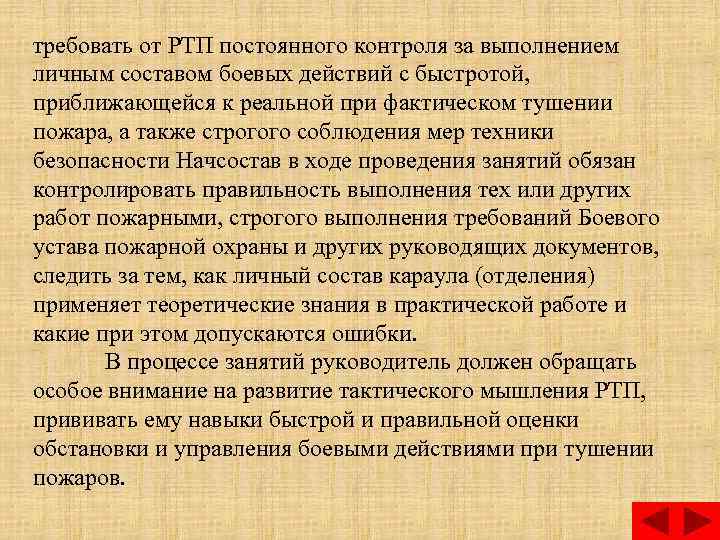 требовать от РТП постоянного контроля за выполнением личным составом боевых действий с быстротой, приближающейся к реальной при фактическом тушении пожара, а также строгого соблюдения мер техники безопасности Начсостав в ходе проведения занятий обязан контролировать правильность выполнения тех или других работ пожарными, строгого выполнения требований Боевого устава пожарной охраны и других руководящих документов, следить за тем, как личный состав караула (отделения) применяет теоретические знания в практической работе и какие при этом допускаются ошибки.

В процессе занятий руководитель должен обращать особое внимание на развитие тактического мышления РТП, прививать ему навыки быстрой и правильной оценки обстановки и управления боевыми действиями при тушении пожаров.